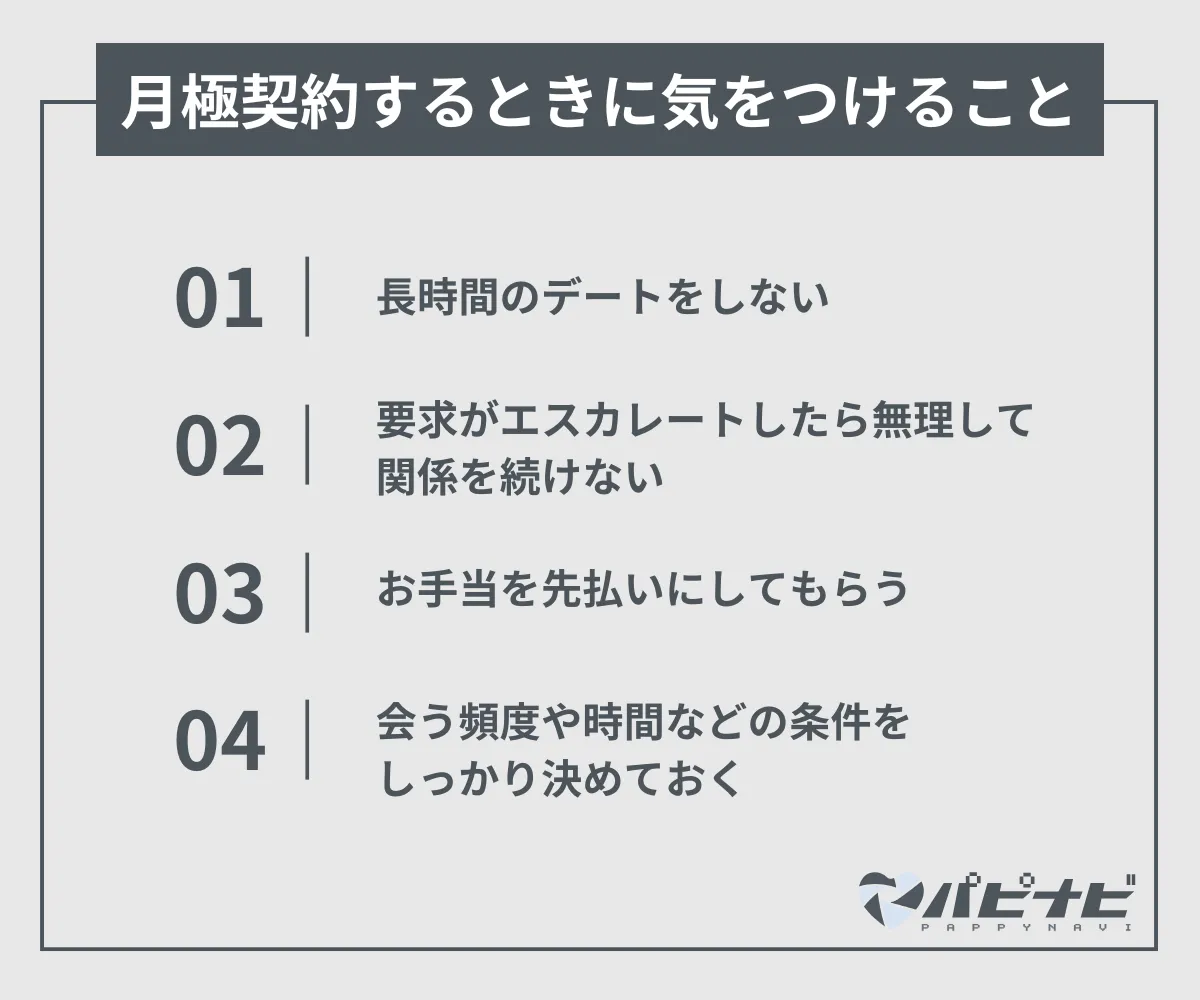 月極契約するときに気をつけること

01 長時間のデートをしない

02 要求がエスカレートしたら無理して関係を続けない

03 お手当を先払いにしてもらう

04 会う頻度や時間などの条件をしっかり決めておく

パピナビ
PAPPYNAVI